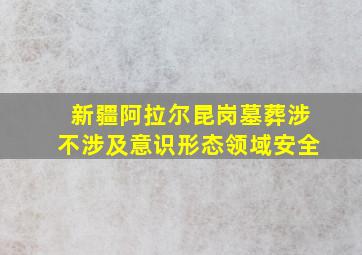 新疆阿拉尔昆岗墓葬涉不涉及意识形态领域安全